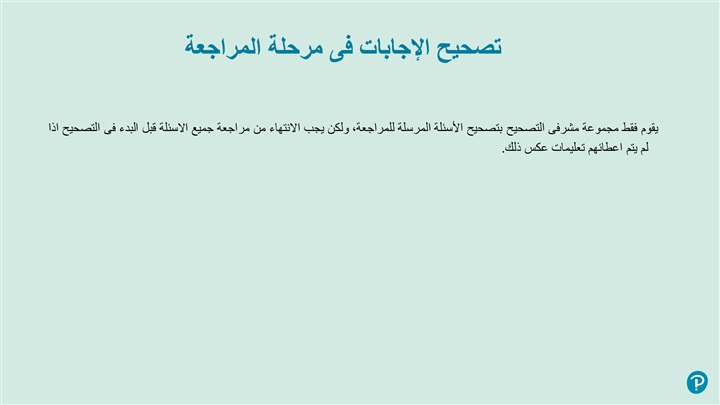 تصحيح الإجابات فى مرحلة المراجعة

يقوم فقط مجموعة مشرفى التصحيح بتصحيح الأسئلة المرسلة للمراجعة، ولكن يجب الانتهاء من مراجعة جميع الاسئلة قبل البدء فى التصحيح اذا لم يتم اعطائهم تعليمات عكس ذلك.